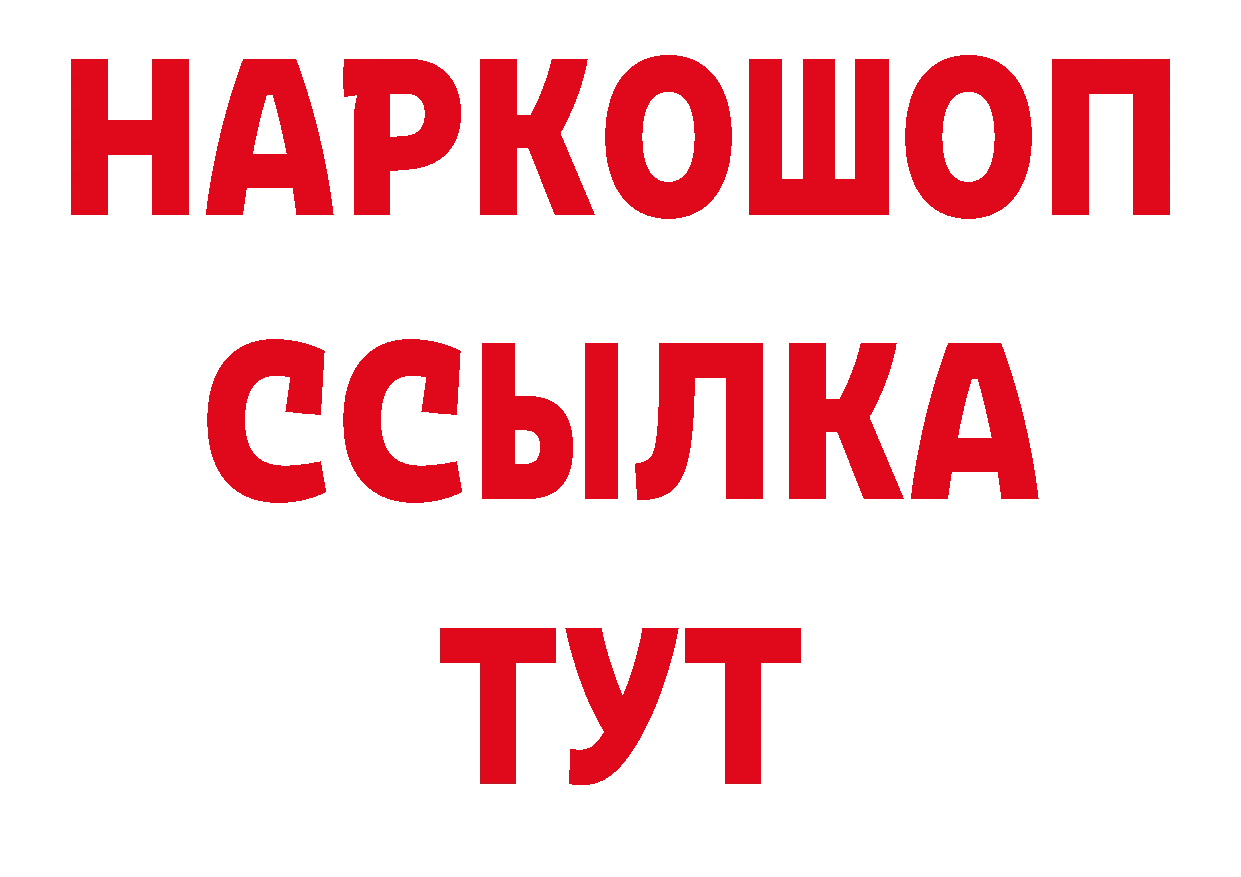 НАРКОШОП
ССЫЛКА
ТУТ